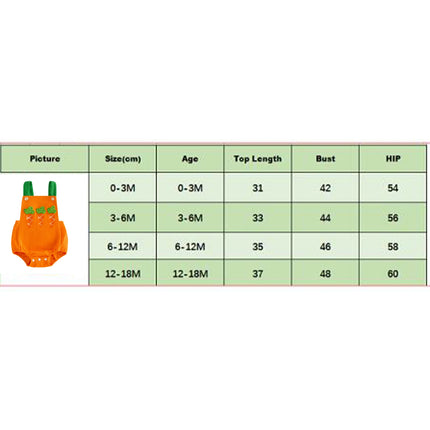 | Picture | Size(cm) | Age | Top Length | Bust | HIP |
|---|---|---|---|---|---|
| | 0-3M | 0-3M | 31 | 42 | 54 |
| | 3-6M | 3-6M | 33 | 44 | 56 |
| | 6-12M | 6-12M | 35 | 46 | 58 |
| | 12-18M | 12-18M | 37 | 48 | 60 |